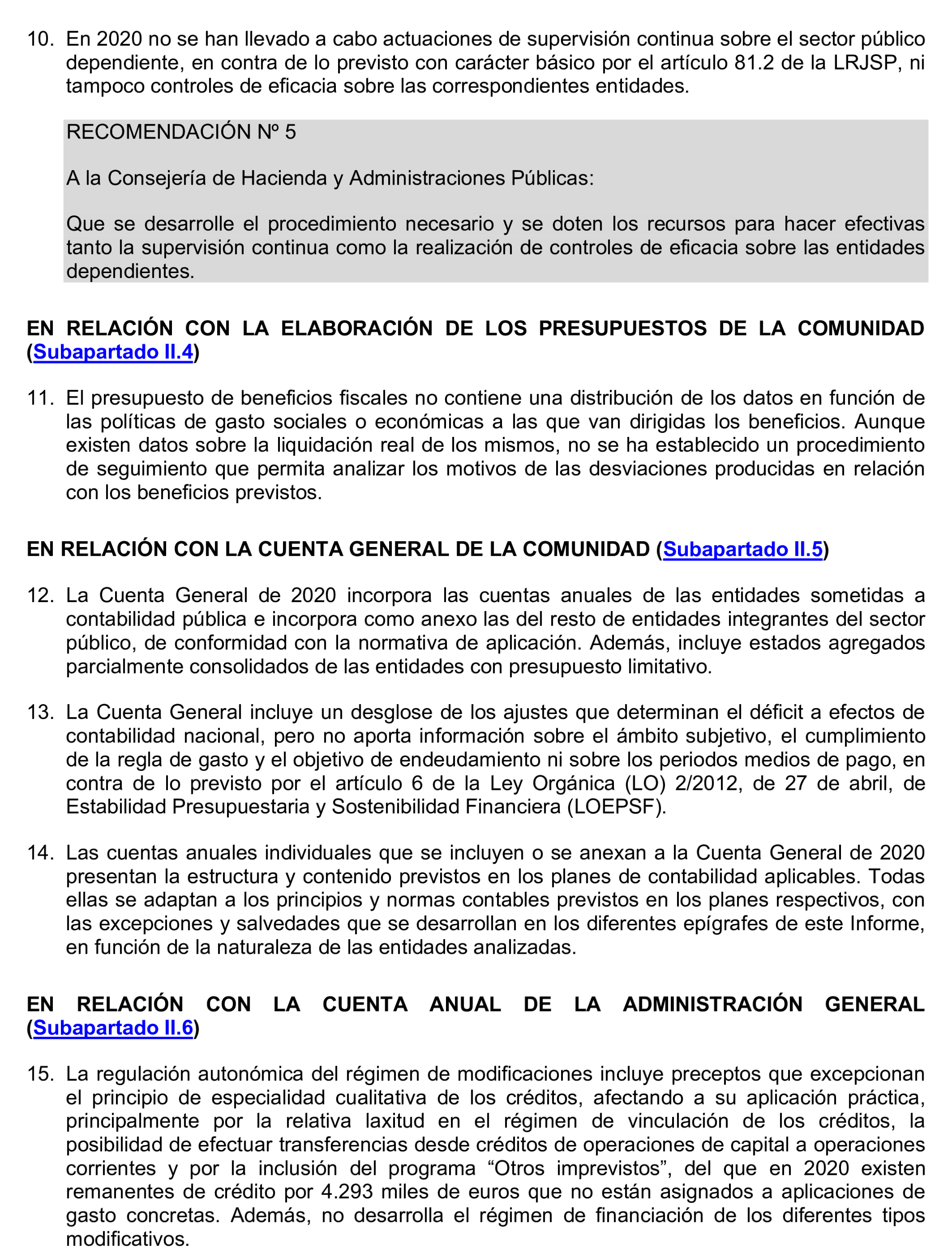 10. En 2020 no se han llevado a cabo actuaciones de supervisión continua sobre el sector público dependiente, en contra de lo previsto con carácter básico por el artículo 81.2 de la LRJSP, ni tampoco controles de eficacia sobre las correspondientes entidades.

RECOMENDACIÓN Nº 5

A la Consejería de Hacienda y Administraciones Públicas:

Que se desarrolle el procedimiento necesario y se doten los recursos para hacer efectivas tanto la supervisión continua como la realización de controles de eficacia sobre las entidades dependientes.

EN RELACIÓN CON LA ELABORACIÓN DE LOS PRESUPUESTOS DE LA COMUNIDAD (Subapartado II.4)

11. El presupuesto de beneficios fiscales no contiene una distribución de los datos en función de las políticas de gasto sociales o económicas a las que van dirigidas los beneficios. Aunque existen datos sobre la liquidación real de los mismos, no se ha establecido un procedimiento de seguimiento que permita analizar los motivos de las desviaciones producidas en relación con los beneficios previstos.

EN RELACIÓN CON LA CUENTA GENERAL DE LA COMUNIDAD (Subapartado II.5)

12. La Cuenta General de 2020 incorpora las cuentas anuales de las entidades sometidas a contabilidad pública e incorpora como anexo las del resto de entidades integrantes del sector público, de conformidad con la normativa de aplicación. Además, incluye estados agregados parcialmente consolidados de las entidades con presupuesto limitativo.

13. La Cuenta General incluye un desglose de los ajustes que determinan el déficit a efectos de contabilidad nacional, pero no aporta información sobre el ámbito subjetivo, el cumplimiento de la regla de gasto y el objetivo de endeudamiento ni sobre los periodos medios de pago, en contra de lo previsto por el artículo 6 de la Ley Orgánica (LO) 2/2012, de 27 de abril, de Estabilidad Presupuestaria y Sostenibilidad Financiera (LOEPSF).

14. Las cuentas anuales individuales que se incluyen o se anexan a la Cuenta General de 2020 presentan la estructura y contenido previstos en los planes de contabilidad aplicables. Todas ellas se adaptan a los principios y normas contables previstos en los planes respectivos, con las excepciones y salvedades que se desarrollan en los diferentes epígrafes de este Informe, en función de la naturaleza de las entidades analizadas.

EN RELACIÓN CON LA CUENTA ANUAL DE LA ADMINISTRACIÓN GENERAL (Subapartado II.6)

15. La regulación autonómica del régimen de modificaciones incluye preceptos que excepcionan el principio de especialidad cualitativa de los créditos, afectando a su aplicación práctica, principalmente por la relativa laxitud en el régimen de vinculación de los créditos, la posibilidad de efectuar transferencias desde créditos de operaciones de capital a operaciones corrientes y por la inclusión del programa “Otros imprevistos”, del que en 2020 existen remanentes de crédito por 4.293 miles de euros que no están asignados a aplicaciones de gasto concretas. Además, no desarrolla el régimen de financiación de los diferentes tipos modificativos.